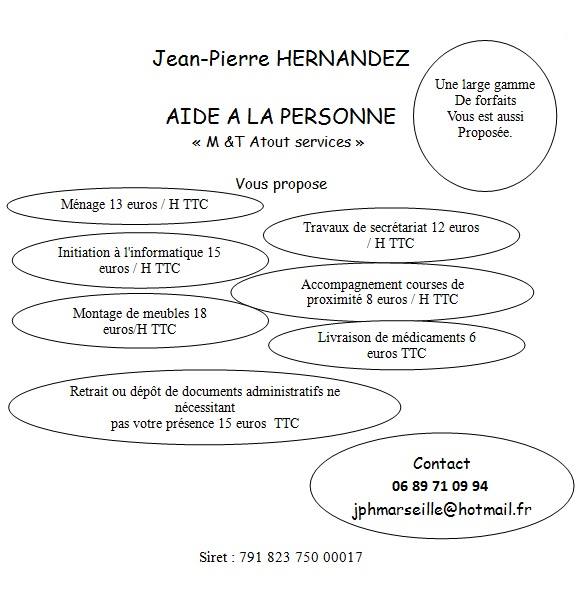 Jean-Pierre HERNANDEZ

AIDE A LA PERSONNE
« M &T Atout services »

Une large gamme De forfaits Vous est aussi Proposée.

Vous propose

Ménage 13 euros / H TTC

Travaux de secrétariat 12 euros / H TTC

Initiation à l'informatique 15 euros / H TTC

Accompagnement courses de proximité 8 euros / H TTC

Montage de meubles 18 euros/H TTC

Livraison de médicaments 6 euros TTC

Retrait ou dépôt de documents administratifs ne nécessitant pas votre présence 15 euros TTC

Contact
06 89 71 09 94
jphmarseille@hotmail.fr

Siret : 791 823 750 00017